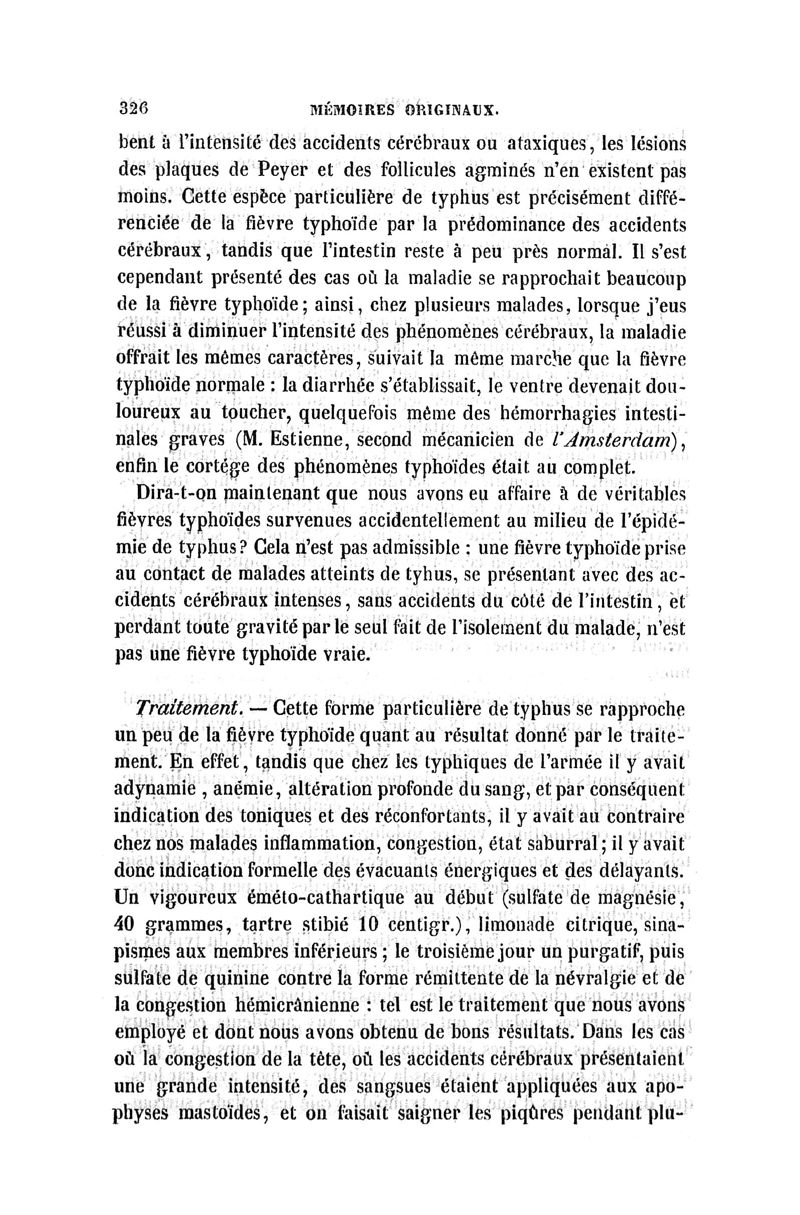 326 MÉMOIRES ORIGINAUX.

bent à l'intensité des accidents cérébraux ou ataxiques, les lésions des plaques de Peyer et des follicules agminés n'en existent pas moins. Cette espèce particulière de typhus est précisément différenciée de la fièvre typhoïde par la prédominance des accidents cérébraux, tandis que l'intestin reste à peu près normal. Il s'est cependant présenté des cas où la maladie se rapprochait beaucoup de la fièvre typhoïde; ainsi, chez plusieurs malades, lorsque j'eus réussi à diminuer l'intensité des phénomènes cérébraux, la maladie offrait les mêmes caractères, suivait la même marche que la fièvre typhoïde normale : la diarrhée s'établissait, le ventre devenait douloureux au toucher, quelquefois même des hémorrhagies intestinales graves (M. Estienne, second mécanicien de l'Amsterdam), enfin le cortége des phénomènes typhoïdes était au complet.

Dira-t-on maintenant que nous avons eu affaire à de véritables fièvres typhoïdes survenues accidentellement au milieu de l'épidémie de typhus? Cela n'est pas admissible : une fièvre typhoïde prise au contact de malades atteints de tyhus, se présentant avec des accidents cérébraux intenses, sans accidents du côté de l'intestin, et perdant toute gravité par le seul fait de l'isolement du malade, n'est pas une fièvre typhoïde vraie.

Traitement. — Cette forme particulière de typhus se rapproche un peu de la fièvre typhoïde quant au résultat donné par le traitement. En effet, tandis que chez les typhiques de l'armée il y avait adynamie, anémie, altération profonde du sang, et par conséquent indication des toniques et des réconfortants, il y avait au contraire chez nos malades inflammation, congestion, état saburral; il y avait donc indication formelle des évacuants énergiques et des délayants. Un vigoureux éméto-cathartique au début (sulfate de magnésie, 40 grammes, tartre stibié 10 centigr.), limonade citrique, sinapismes aux membres inférieurs; le troisième jour un purgatif, puis sulfate de quinine contre la forme rémittente de la névralgie et de la congestion hémicrânienne : tel est le traitement que nous avons employé et dont nous avons obtenu de bons résultats. Dans les cas où la congestion de la tête, où les accidents cérébraux présentaient une grande intensité, des sangsues étaient appliquées aux apophyses mastoïdes, et on faisait saigner les piqûres pendant plu-